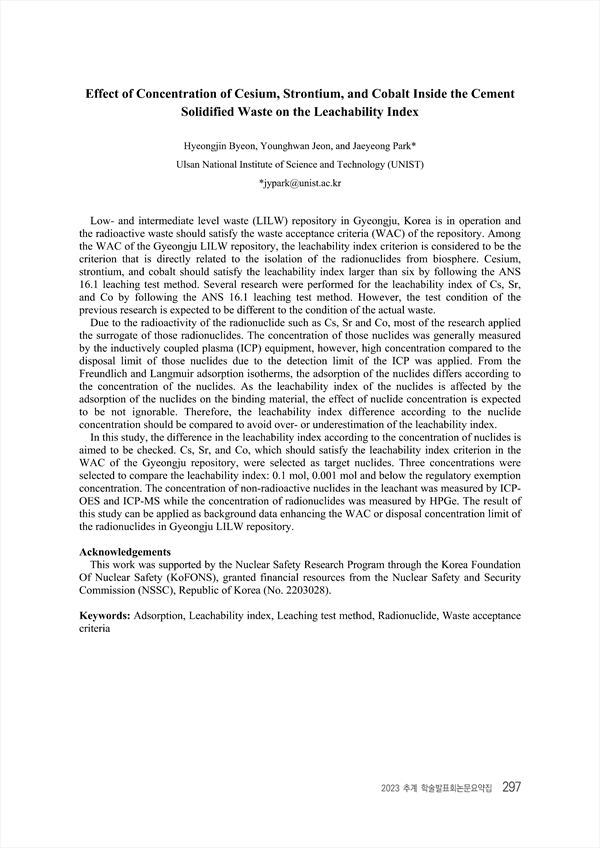 Effect of Concentration of Cesium, Strontium, and Cobalt Inside the Cement Solidified Waste on the Leachability Index

Hyeongjin Byeon, Younghwan Jeon, and Jaeyeong Park*
Ulsan National Institute of Science and Technology (UNIST)
*jypark@unist.ac.kr

Low- and intermediate level waste (LILW) repository in Gyeongju, Korea is in operation and the radioactive waste should satisfy the waste acceptance criteria (WAC) of the repository. Among the WAC of the Gyeongju LILW repository, the leachability index criterion is considered to be the criterion that is directly related to the isolation of the radionuclides from biosphere. Cesium, strontium, and cobalt should satisfy the leachability index larger than six by following the ANS 16.1 leaching test method. Several research were performed for the leachability index of Cs, Sr, and Co by following the ANS 16.1 leaching test method. However, the test condition of the previous research is expected to be different to the condition of the actual waste.

Due to the radioactivity of the radionuclide such as Cs, Sr and Co, most of the research applied the surrogate of those radionuclides. The concentration of those nuclides was generally measured by the inductively coupled plasma (ICP) equipment, however, high concentration compared to the disposal limit of those nuclides due to the detection limit of the ICP was applied. From the Freundlich and Langmuir adsorption isotherms, the adsorption of the nuclides differs according to the concentration of the nuclides. As the leachability index of the nuclides is affected by the adsorption of the nuclides on the binding material, the effect of nuclide concentration is expected to be not ignorable. Therefore, the leachability index difference according to the nuclide concentration should be compared to avoid over- or underestimation of the leachability index.

In this study, the difference in the leachability index according to the concentration of nuclides is aimed to be checked. Cs, Sr, and Co, which should satisfy the leachability index criterion in the WAC of the Gyeongju repository, were selected as target nuclides. Three concentrations were selected to compare the leachability index: 0.1 mol, 0.001 mol and below the regulatory exemption concentration. The concentration of non-radioactive nuclides in the leachant was measured by ICP-OES and ICP-MS while the concentration of radionuclides was measured by HPGe. The result of this study can be applied as background data enhancing the WAC or disposal concentration limit of the radionuclides in Gyeongju LILW repository.

Acknowledgements
This work was supported by the Nuclear Safety Research Program through the Korea Foundation Of Nuclear Safety (KoFONS), granted financial resources from the Nuclear Safety and Security Commission (NSSC), Republic of Korea (No. 2203028).

Keywords: Adsorption, Leachability index, Leaching test method, Radionuclide, Waste acceptance criteria

2023 추계 학술발표회논문요약집 297